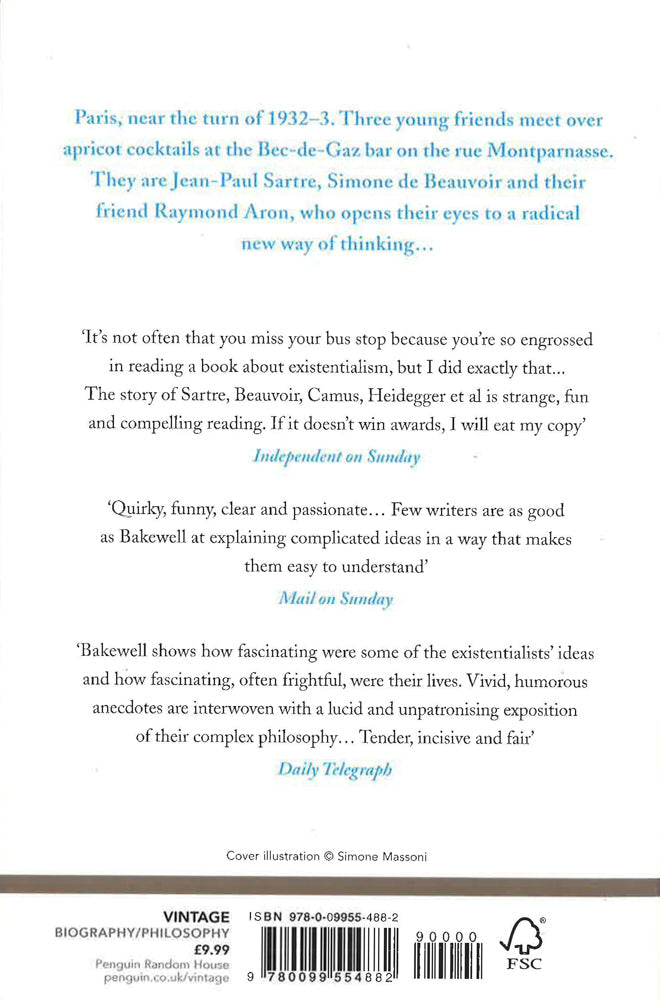 Paris, near the turn of 1932–3. Three young friends meet over apricot cocktails at the Bec-de-Gaz bar on the rue Montparnasse. They are Jean-Paul Sartre, Simone de Beauvoir and their friend Raymond Aron, who opens their eyes to a radical new way of thinking...

'It's not often that you miss your bus stop because you're so engrossed in reading a book about existentialism, but I did exactly that... The story of Sartre, Beauvoir, Camus, Heidegger et al is strange, fun and compelling reading. If it doesn't win awards, I will eat my copy'

Independent on Sunday

'Quirky, funny, clear and passionate... Few writers are as good as Bakewell at explaining complicated ideas in a way that makes them easy to understand'

Mail on Sunday

'Bakewell shows how fascinating were some of the existentialists' ideas and how fascinating, often frightful, were their lives. Vivid, humorous anecdotes are interwoven with a lucid and unpatronising exposition of their complex philosophy... Tender, incisive and fair'

Daily Telegraph

Cover illustration © Simone Massoni

VINTAGE
BIOGRAPHY/PHILOSOPHY
£9.99
Penguin Random House
penguin.co.uk/vintage

ISBN 978-0-09955-488-2

9 780099 554882

90000

FSC